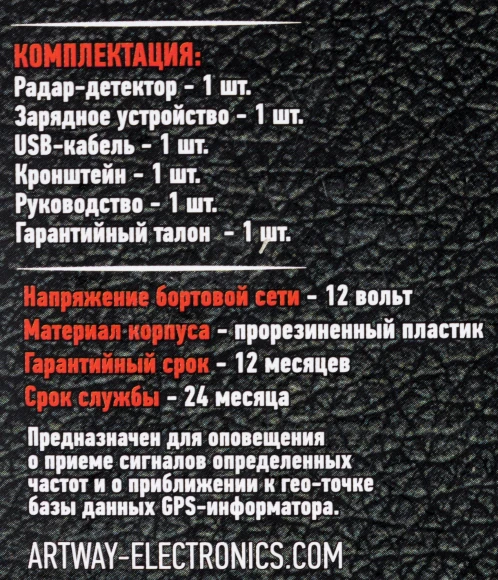 КОМПЛЕКТАЦИЯ:
Радар-детектор - 1 шт.
Зарядное устройство - 1 шт.
USB-кабель - 1 шт.
Кронштейн - 1 шт.
Руководство - 1 шт.
Гарантийный талон - 1 шт.

Напряжение бортовой сети - 12 вольт
Материал корпуса - прорезиненный пластик
Гарантийный срок - 12 месяцев
Срок службы - 24 месяца

Предназначен для оповещения о приеме сигналов определенных частот и о приближении к гео-точке базы данных GPS-информатора.

ARTWAY-ELECTRONICS.COM